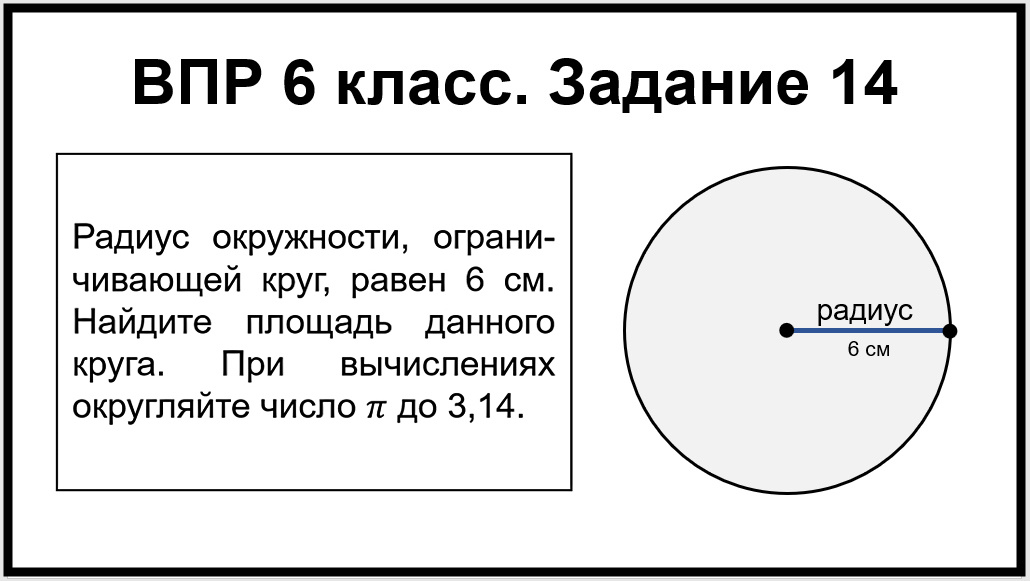 ВПР 6 класс. Задание 14

Радиус окружности, ограничивающей круг, равен 6 см. Найдите площадь данного круга. При вычислениях округляйте число $\pi$ до 3,14.

радиус
6 см